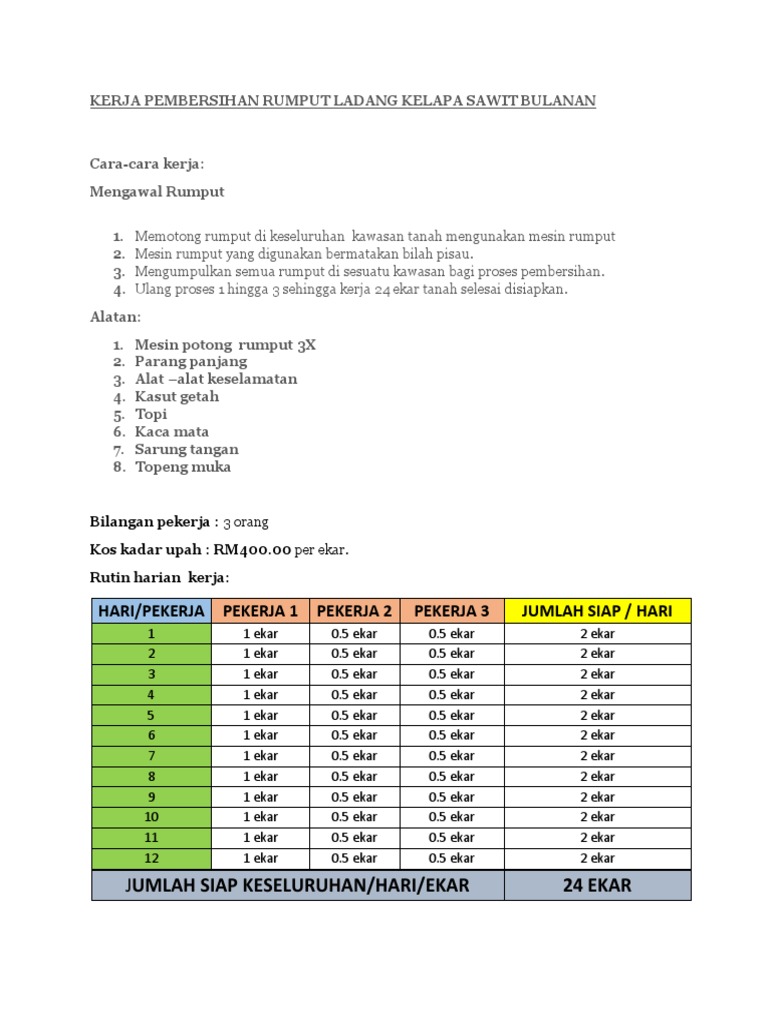 KERJA PEMBERSIHAN RUMPUT LADANG KELAPA SAWIT BULANAN

Cara-cara kerja:

Mengawal Rumput

1. Memotong rumput di keseluruhan kawasan tanah mengunakan mesin rumput
2. Mesin rumput yang digunakan bermatakan bilah pisau.
3. Mengumpulkan semua rumput di sesuatu kawasan bagi proses pembersihan.
4. Ulang proses 1 hingga 3 sehingga kerja 24 ekar tanah selesai disiapkan.

Alatan:

1. Mesin potong rumput 3X
2. Parang panjang
3. Alat –alat keselamatan
4. Kasut getah
5. Topi
6. Kaca mata
7. Sarung tangan
8. Topeng muka

Bilangan pekerja : 3 orang

Kos kadar upah : RM400.00 per ekar.

Rutin harian kerja:

| HARI/PEKERJA | PEKERJA 1 | PEKERJA 2 | PEKERJA 3 | JUMLAH SIAP / HARI |
|---|---|---|---|---|
| 1 | 1 ekar | 0.5 ekar | 0.5 ekar | 2 ekar |
| 2 | 1 ekar | 0.5 ekar | 0.5 ekar | 2 ekar |
| 3 | 1 ekar | 0.5 ekar | 0.5 ekar | 2 ekar |
| 4 | 1 ekar | 0.5 ekar | 0.5 ekar | 2 ekar |
| 5 | 1 ekar | 0.5 ekar | 0.5 ekar | 2 ekar |
| 6 | 1 ekar | 0.5 ekar | 0.5 ekar | 2 ekar |
| 7 | 1 ekar | 0.5 ekar | 0.5 ekar | 2 ekar |
| 8 | 1 ekar | 0.5 ekar | 0.5 ekar | 2 ekar |
| 9 | 1 ekar | 0.5 ekar | 0.5 ekar | 2 ekar |
| 10 | 1 ekar | 0.5 ekar | 0.5 ekar | 2 ekar |
| 11 | 1 ekar | 0.5 ekar | 0.5 ekar | 2 ekar |
| 12 | 1 ekar | 0.5 ekar | 0.5 ekar | 2 ekar |
| JUMLAH SIAP KESELURUHAN/HARI/EKAR | | | | 24 EKAR |